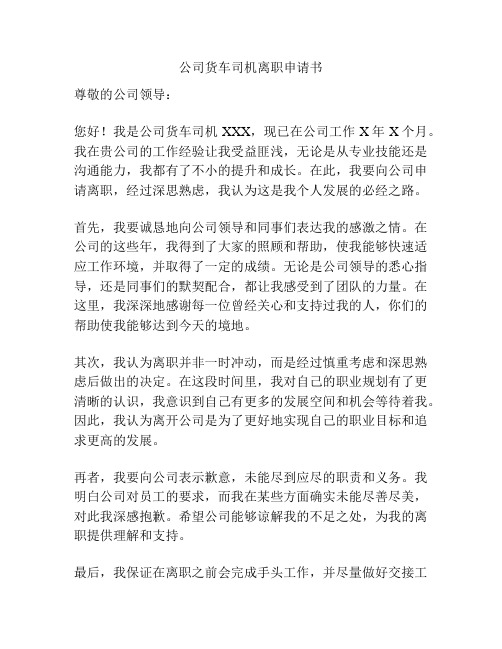 公司货车司机离职申请书

尊敬的公司领导：

您好！我是公司货车司机 XXX，现已在公司工作 X 年 X 个月。我在贵公司的工作经验让我受益匪浅，无论是从专业技能还是沟通能力，我都有了不小的提升和成长。在此，我要向公司申请离职，经过深思熟虑，我认为这是我个人发展的必经之路。

首先，我要诚恳地向公司领导和同事们表达我的感激之情。在公司的这些年，我得到了大家的照顾和帮助，使我能够快速适应工作环境，并取得了一定的成绩。无论是公司领导的悉心指导，还是同事们的默契配合，都让我感受到了团队的力量。在这里，我深深地感谢每一位曾经关心和支持过我的人，你们的帮助使我能够达到今天的境地。

其次，我认为离职并非一时冲动，而是经过慎重考虑和深思熟虑后做出的决定。在这段时间里，我对自己的职业规划有了更清晰的认识，我意识到自己有更多的发展空间和机会等待着我。因此，我认为离开公司是为了更好地实现自己的职业目标和追求更高的发展。

再者，我要向公司表示歉意，未能尽到应尽的职责和义务。我明白公司对员工的要求，而我在某些方面确实未能尽善尽美，对此我深感抱歉。希望公司能够谅解我的不足之处，为我的离职提供理解和支持。

最后，我保证在离职之前会完成手头工作，并尽量做好交接工